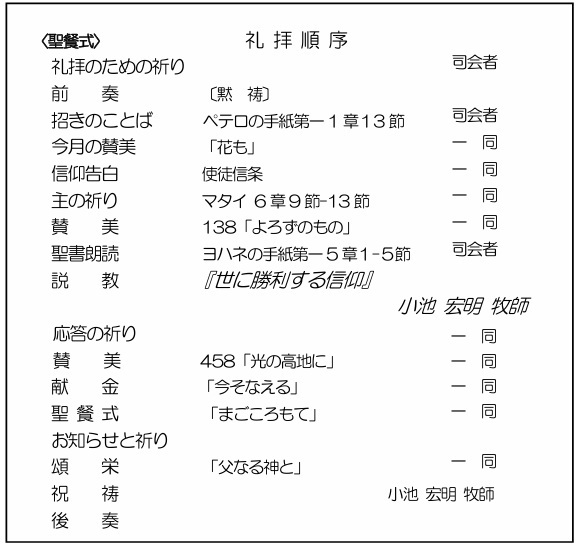 〈聖餐式〉 礼 拝 順 序

礼拝のための祈り 司会者
前 奏 〔黙 祷〕
招きのことば ペテロの手紙第一１章13節 司会者
今月の賛美 「花も」 一 同
信仰告白 使徒信条 一 同
主の祈り マタイ ６章９節-13節 一 同
賛 美 138「よろずのもの」 一 同
聖書朗読 ヨハネの手紙第一５章1-5節 司会者
説 教 『世に勝利する信仰』
小池 宏明 牧師
応答の祈り 一 同
賛 美 458「光の高地に」 一 同
献 金 「今そなえる」 一 同
聖 餐 式 「まごころもて」 一 同
お知らせと祈り
頌 栄 「父なる神と」 一 同
祝 祷 小池 宏明 牧師
後 奏